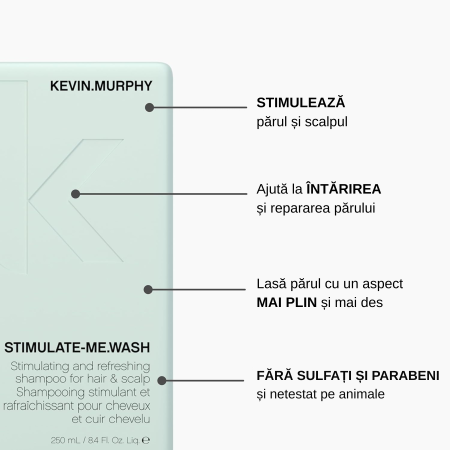 KEVIN.MURPHY

STIMULATE-ME.WASH
Stimulating and refreshing shampoo for hair & scalp
Shampooing stimulant et rafraîchissant pour cheveux et cuir chevelu

250 mL / 8.4 Fl. Oz. Liq. ℮

STIMULEAZĂ
părul și scalpul

Ajută la ÎNTĂRIREA
și repararea părului

Lasă părul cu un aspect
MAI PLIN și mai des

FĂRĂ SULFAȚI ȘI PARABENI
și netestat pe animale